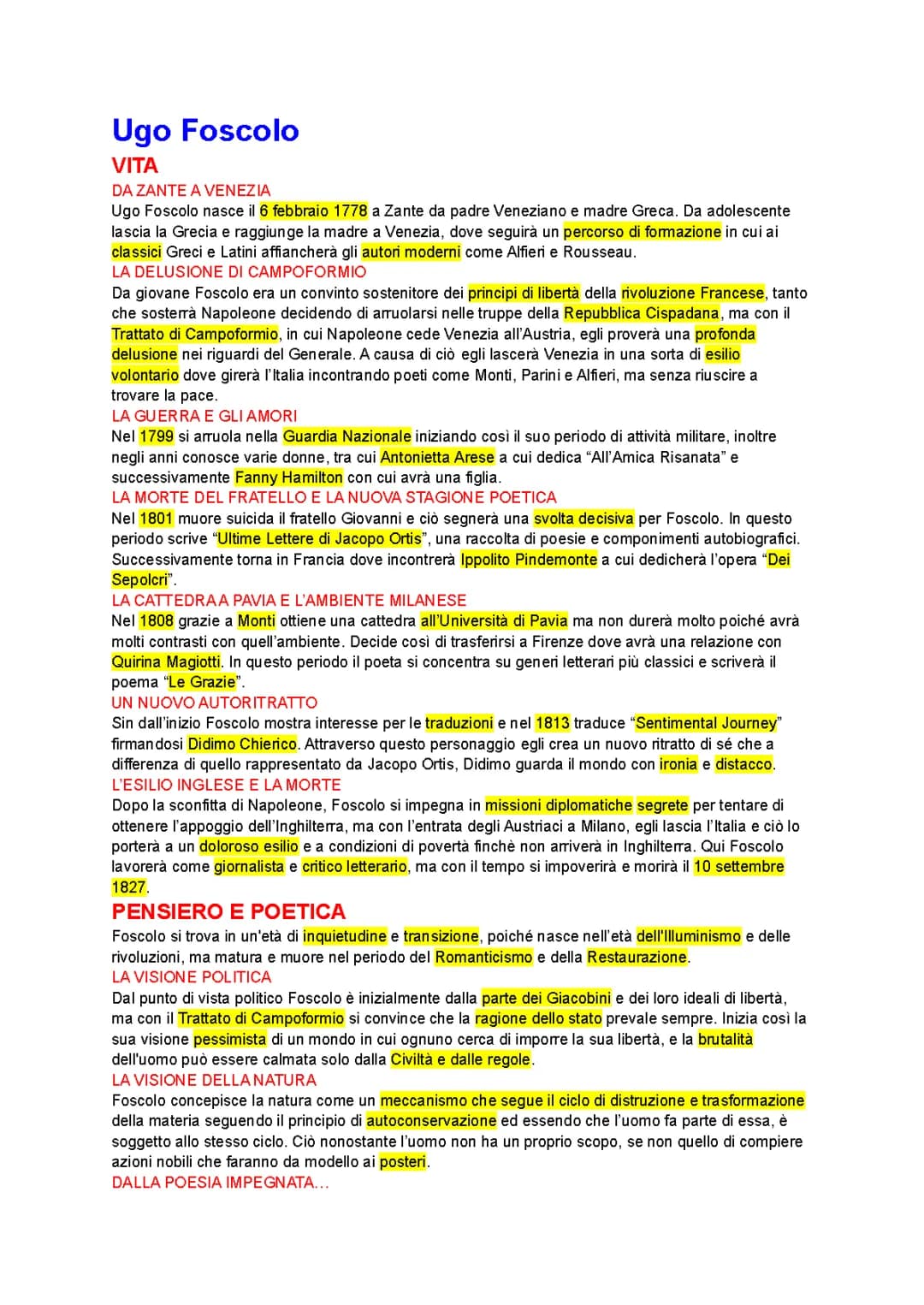 Ugo Foscolo

VITA

DA ZANTE A VENEZIA

Ugo Foscolo nasce il 6 febbraio 1778 a Zante da padre Veneziano e madre Greca. Da adolescente lascia la Grecia e raggiunge la madre a Venezia, dove seguirà un percorso di formazione in cui ai classici Greci e Latini affiancherà gli autori moderni come Alfieri e Rousseau.

LA DELUSIONE DI CAMPOFORMIO

Da giovane Foscolo era un convinto sostenitore dei principi di libertà della rivoluzione Francese, tanto che sosterrà Napoleone decidendo di arruolarsi nelle truppe della Repubblica Cispadana, ma con il Trattato di Campoformio, in cui Napoleone cede Venezia all'Austria, egli proverà una profonda delusione nei riguardi del Generale. A causa di ciò egli lascerà Venezia in una sorta di esilio volontario dove girerà l'Italia incontrando poeti come Monti, Parini e Alfieri, ma senza riuscire a trovare la pace.

LA GUERRA E GLI AMORI

Nel 1799 si arruola nella Guardia Nazionale iniziando così il suo periodo di attività militare, inoltre negli anni conosce varie donne, tra cui Antonietta Arese a cui dedica "All'Amica Risanata" e successivamente Fanny Hamilton con cui avrà una figlia.

LA MORTE DEL FRATELLO E LA NUOVA STAGIONE POETICA

Nel 1801 muore suicida il fratello Giovanni e ciò segnerà una svolta decisiva per Foscolo. In questo periodo scrive "Ultime Lettere di Jacopo Ortis", una raccolta di poesie e componimenti autobiografici. Successivamente torna in Francia dove incontrerà Ippolito Pindemonte a cui dedicherà l'opera "Dei Sepolcri".

LA CATTEDRA A PAVIA E L'AMBIENTE MILANESE

Nel 1808 grazie a Monti ottiene una cattedra all'Università di Pavia ma non durerà molto poiché avrà molti contrasti con quell'ambiente. Decide così di trasferirsi a Firenze dove avrà una relazione con Quirina Magiotti. In questo periodo il poeta si concentra su generi letterari più classici e scriverà il poema "Le Grazie".

UN NUOVO AUTORITRATTO

Sin dall'inizio Foscolo mostra interesse per le traduzioni e nel 1813 traduce "Sentimental Journey" firmandosi Didimo Chierico. Attraverso questo personaggio egli crea un nuovo ritratto di sé che a differenza di quello rappresentato da Jacopo Ortis, Didimo guarda il mondo con ironia e distacco.

L'ESILIO INGLESE E LA MORTE

Dopo la sconfitta di Napoleone, Foscolo si impegna in missioni diplomatiche segrete per tentare di ottenere l'appoggio dell'Inghilterra, ma con l'entrata degli Austriaci a Milano, egli lascia l'Italia e ciò lo porterà a un doloroso esilio e a condizioni di povertà finchè non arriverà in Inghilterra. Qui Foscolo lavorerà come giornalista e critico letterario, ma con il tempo si impoverirà e morirà il 10 settembre 1827.

PENSIERO E POETICA

Foscolo si trova in un'età di inquietudine e transizione, poiché nasce nell'età dell'Illuminismo e delle rivoluzioni, ma matura e muore nel periodo del Romanticismo e della Restaurazione.

LA VISIONE POLITICA

Dal punto di vista politico Foscolo è inizialmente dalla parte dei Giacobini e dei loro ideali di libertà, ma con il Trattato di Campoformio si convince che la ragione dello stato prevale sempre. Inizia così la sua visione pessimista di un mondo in cui ognuno cerca di imporre la sua libertà, e la brutalità dell'uomo può essere calmata solo dalla Civiltà e dalle regole.

LA VISIONE DELLA NATURA

Foscolo concepisce la natura come un meccanismo che segue il ciclo di distruzione e trasformazione della materia seguendo il principio di autoconservazione ed essendo che l'uomo fa parte di essa, è soggetto allo stesso ciclo. Ciò nonostante l'uomo non ha un proprio scopo, se non quello di compiere azioni nobili che faranno da modello ai posteri.

DALLA POESIA IMPEGNATA...